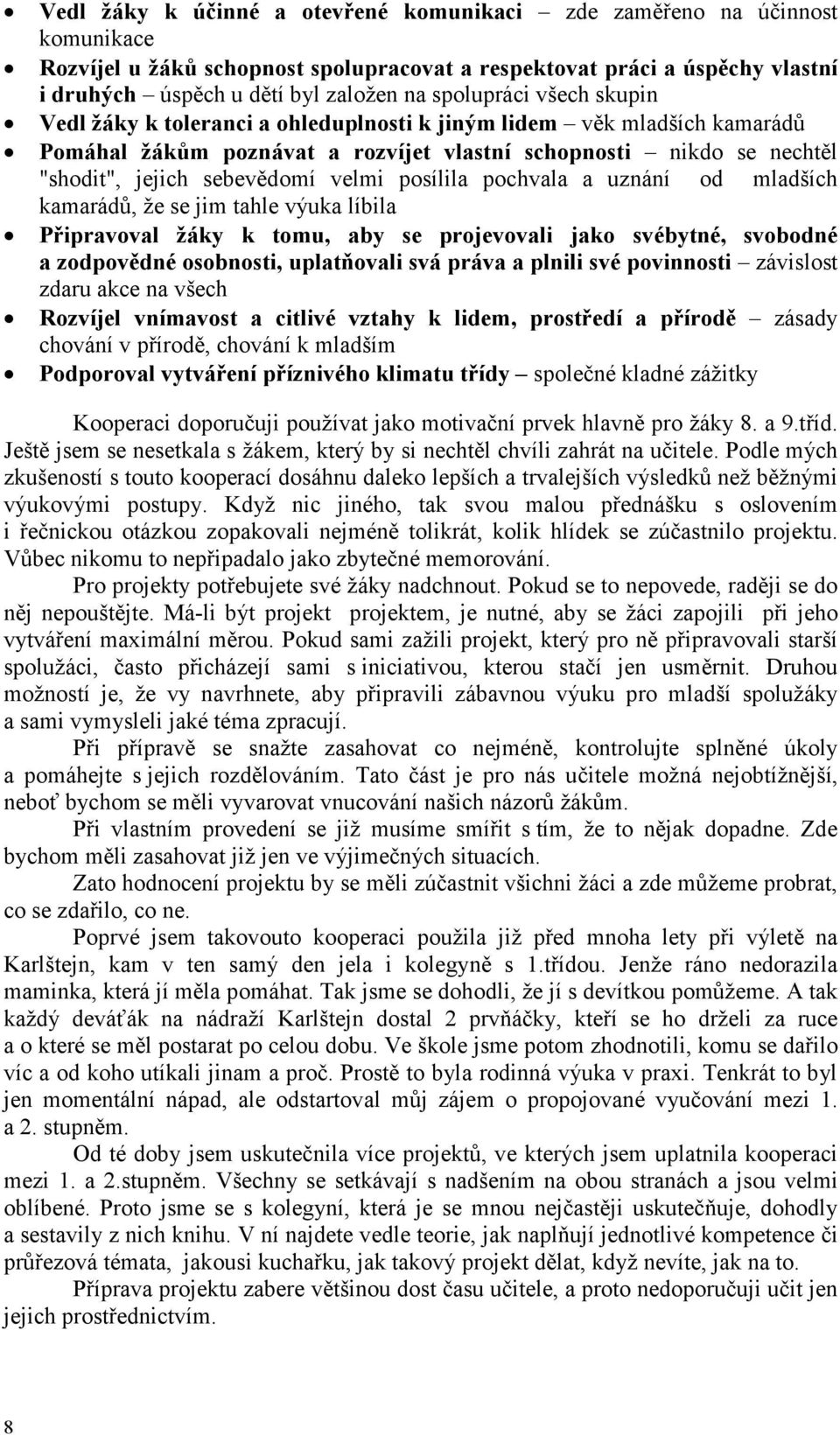 • Vedl žáky k účinné a otevřené komunikaci – zde zaměřeno na účinnost komunikace
• Rozvíjel u žáků schopnost spolupracovat a respektovat práci a úspěchy vlastní i druhých – úspěch u dětí byl založen na spolupráci všech skupin
• Vedl žáky k toleranci a ohleduplnosti k jiným lidem – věk mladších kamarádů
• Pomáhal žákům poznávat a rozvíjet vlastní schopnosti – nikdo se nechtěl "shodit", jejich sebevědomí velmi posílila pochvala a uznání od mladších kamarádů, že se jim tahle výuka líbila
• Připravoval žáky k tomu, aby se projevovali jako svébytné, svobodné a zodpovědné osobnosti, uplatňovali svá práva a plnili své povinnosti – závislost zdaru akce na všech
• Rozvíjel vnímavost a citlivé vztahy k lidem, prostředí a přírodě – zásady chování v přírodě, chování k mladším
• Podporoval vytváření příznivého klimatu třídy – společné kladné zážitky

Kooperaci doporučuji používat jako motivační prvek hlavně pro žáky 8. a 9.tříd. Ještě jsem se nesetkala s žákem, který by si nechtěl chvíli zahrát na učitele. Podle mých zkušeností s touto kooperací dosáhnu daleko lepších a trvalejších výsledků než běžnými výukovými postupy. Když nic jiného, tak svou malou přednášku s oslovením i řečnickou otázkou zopakovali nejméně tolikrát, kolik hlídek se zúčastnilo projektu. Vůbec nikomu to nepřipadalo jako zbytečné memorování.

Pro projekty potřebujete své žáky nadchnout. Pokud se to nepovede, raději se do něj nepouštějte. Má-li být projekt projektem, je nutné, aby se žáci zapojili při jeho vytváření maximální měrou. Pokud sami zažili projekt, který pro ně připravovali starší spolužáci, často přicházejí sami s iniciativou, kterou stačí jen usměrnit. Druhou možností je, že vy navrhnete, aby připravili zábavnou výuku pro mladší spolužáky a sami vymysleli jaké téma zpracují.

Při přípravě se snažte zasahovat co nejméně, kontrolujte splněné úkoly a pomáhejte s jejich rozdělováním. Tato část je pro nás učitele možná nejobtížnější, neboť bychom se měli vyvarovat vnucování našich názorů žákům.

Při vlastním provedení se již musíme smířit s tím, že to nějak dopadne. Zde bychom měli zasahovat již jen ve výjimečných situacích.

Zato hodnocení projektu by se měli zúčastnit všichni žáci a zde můžeme probrat, co se zdařilo, co ne.

Poprvé jsem takovouto kooperaci použila již před mnoha lety při výletě na Karlštejn, kam v ten samý den jela i kolegyně s 1.třídou. Jenže ráno nedorazila maminka, která jí měla pomáhat. Tak jsme se dohodli, že jí s devítkou pomůžeme. A tak každý deváťák na nádraží Karlštejn dostal 2 prvňáčky, kteří se ho drželi za ruce a o které se měl postarat po celou dobu. Ve škole jsme potom zhodnotili, komu se dařilo víc a od koho utíkali jinam a proč. Prostě to byla rodinná výuka v praxi. Tenkrát to byl jen momentální nápad, ale odstartoval můj zájem o propojované vyučování mezi 1. a 2. stupněm.

Od té doby jsem uskutečnila více projektů, ve kterých jsem uplatnila kooperaci mezi 1. a 2.stupněm. Všechny se setkávají s nadšením na obou stranách a jsou velmi oblíbené. Proto jsme se s kolegyní, která je se mnou nejčastěji uskutečňuje, dohodly a sestavily z nich knihu. V ní najdete vedle teorie, jak naplňují jednotlivé kompetence či průřezová témata, jakousi kuchařku, jak takový projekt dělat, když nevíte, jak na to.

Příprava projektu zabere většinou dost času učitele, a proto nedoporučuji učit jen jejich prostřednictvím.

8